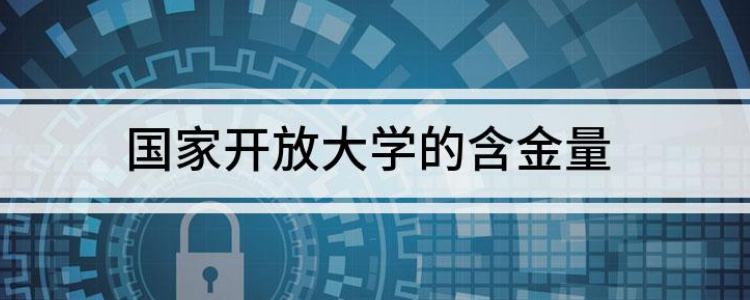 国家开放大学的含金量